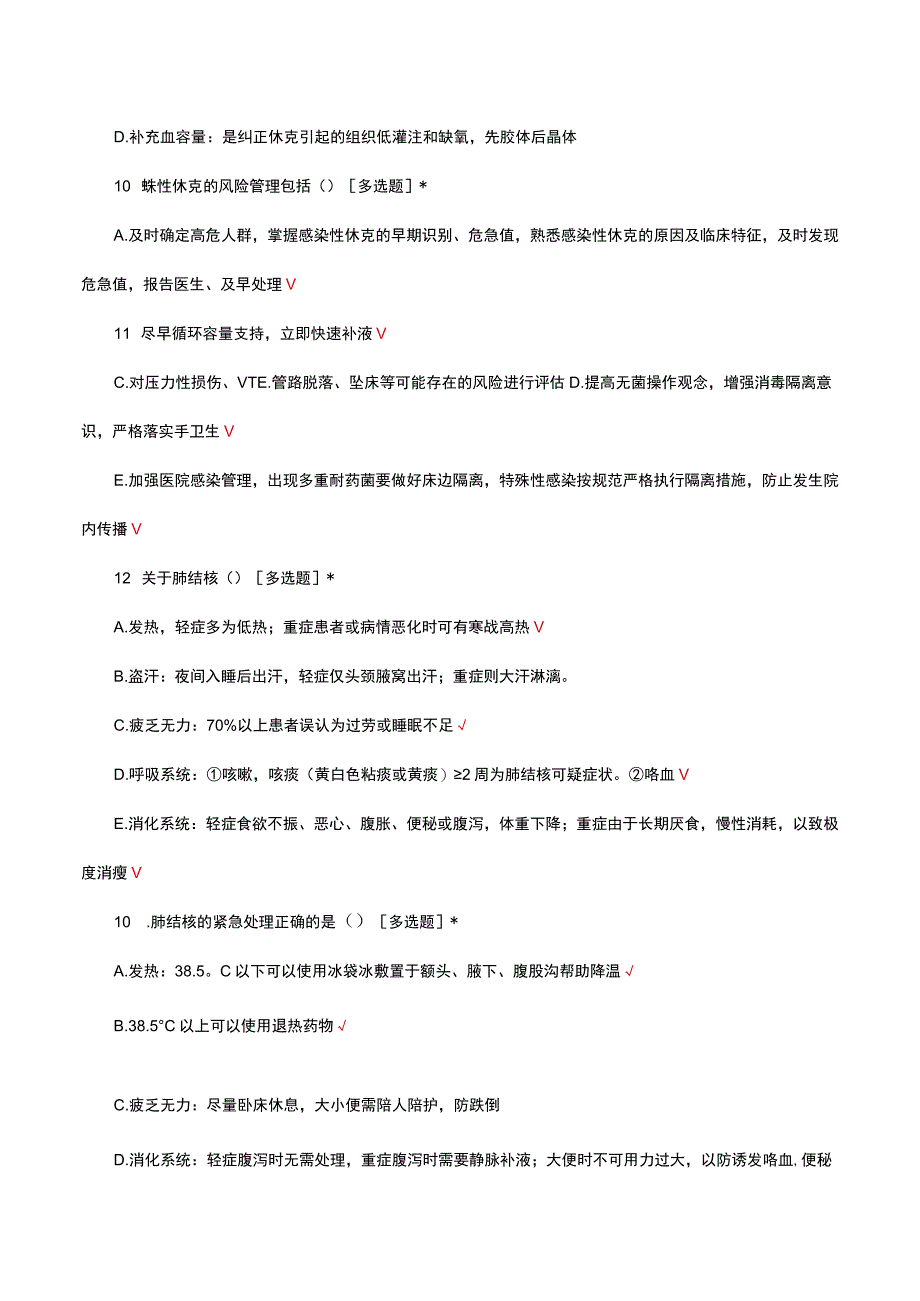 D.补充血容量：是纠正休克引起的组织低灌注和缺氧，先胶体后晶体

10 蛛性休克的风险管理包括（）［多选题］*

A.及时确定高危人群，掌握感染性休克的早期识别、危急值，熟悉感染性休克的原因及临床特征，及时发现危急值，报告医生、及早处理 V

11 尽早循环容量支持，立即快速补液 V

C.对压力性损伤、VTE.管路脱落、坠床等可能存在的风险进行评估 D.提高无菌操作观念，增强消毒隔离意识，严格落实手卫生 V

E.加强医院感染管理，出现多重耐药菌要做好床边隔离，特殊性感染按规范严格执行隔离措施，防止发生院内传播 V

12 关于肺结核（）［多选题］*

A.发热，轻症多为低热；重症患者或病情恶化时可有寒战高热 V

B.盗汗：夜间入睡后出汗，轻症仅头颈腋窝出汗；重症则大汗淋漓。

C.疲乏无力：70%以上患者误认为过劳或睡眠不足 √

D.呼吸系统：①咳嗽，咳痰（黄白色粘痰或黄痰）≥2 周为肺结核可疑症状。②咯血 V

E.消化系统：轻症食欲不振、恶心、腹胀、便秘或腹泻，体重下降；重症由于长期厌食，慢性消耗，以致极度消瘦 V

10 .肺结核的紧急处理正确的是（）［多选题］*

A.发热：38.5。C 以下可以使用冰袋冰敷置于额头、腋下、腹股沟帮助降温 √

B.38.5°C 以上可以使用退热药物 √

C.疲乏无力：尽量卧床休息，大小便需陪人陪护，防跌倒

D.消化系统：轻症腹泻时无需处理，重症腹泻时需要静脉补液；大便时不可用力过大，以防诱发咯血.便秘